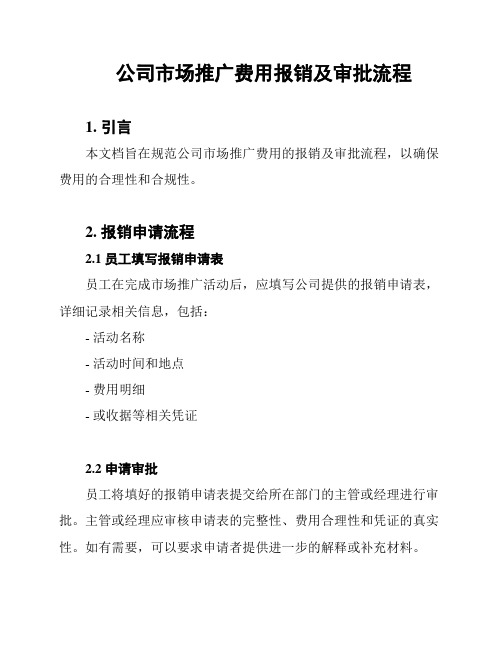 公司市场推广费用报销及审批流程

1. 引言

本文档旨在规范公司市场推广费用的报销及审批流程，以确保费用的合理性和合规性。

2. 报销申请流程

2.1 员工填写报销申请表

员工在完成市场推广活动后，应填写公司提供的报销申请表，详细记录相关信息，包括：

- 活动名称
- 活动时间和地点
- 费用明细
- 或收据等相关凭证

2.2 申请审批

员工将填好的报销申请表提交给所在部门的主管或经理进行审批。主管或经理应审核申请表的完整性、费用合理性和凭证的真实性。如有需要，可以要求申请者提供进一步的解释或补充材料。